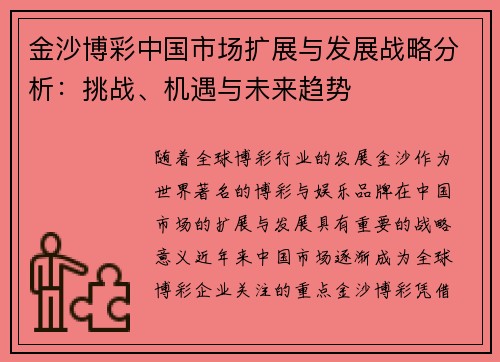 金沙博彩中国市场扩展与发展战略分析：挑战、机遇与未来趋势

随着全球博彩行业的发展金沙作为世界著名的博彩与娱乐品牌在中国市场的扩展与发展具有重要的战略意义近年来中国市场逐渐成为全球博彩企业关注的重点金沙博彩凭借